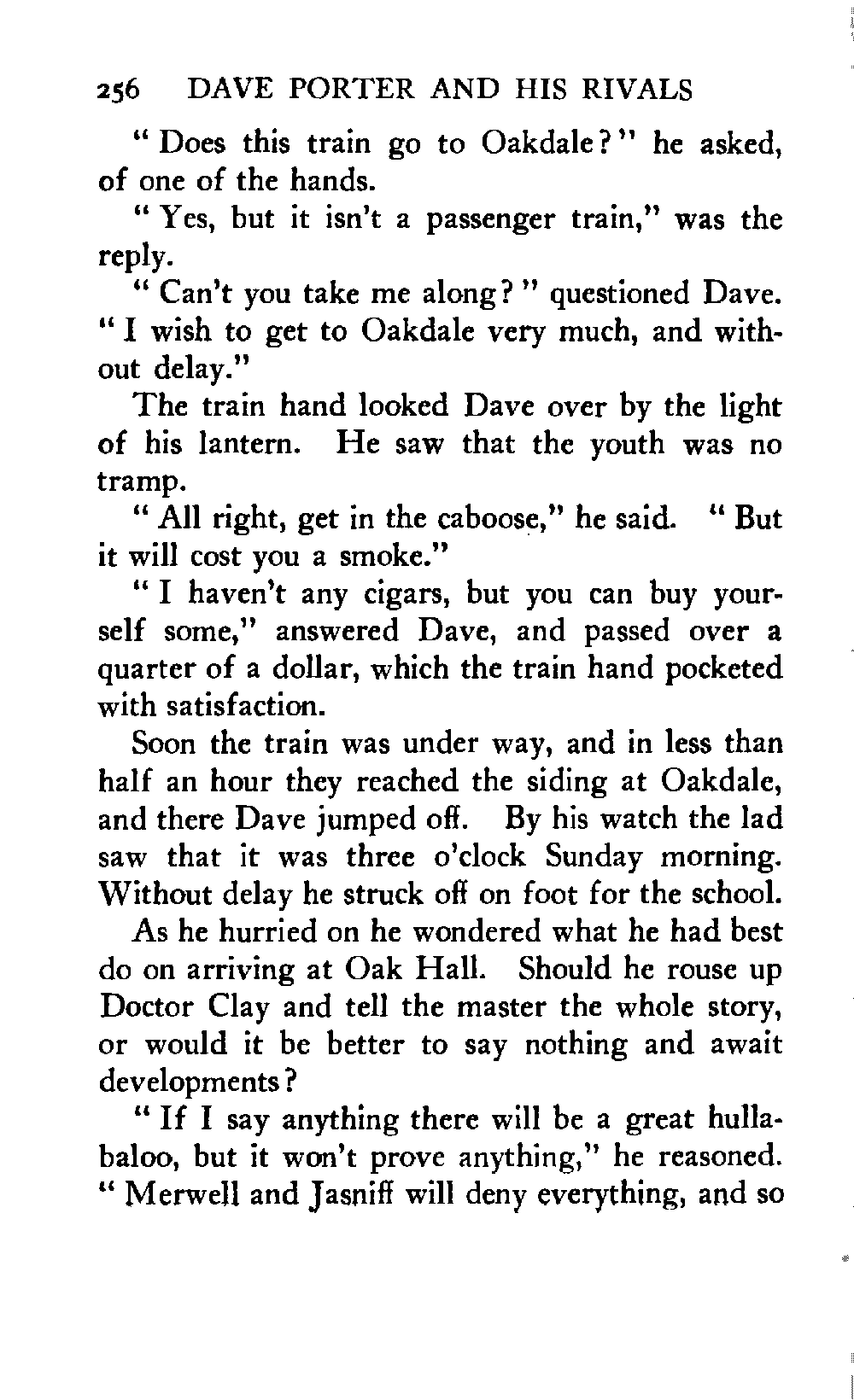 256 DAVE PORTER AND HIS RIVALS

"Does this train go to Oakdale?" he asked, of one of the hands.

"Yes, but it isn't a passenger train," was the reply.

"Can't you take me along?" questioned Dave. "I wish to get to Oakdale very much, and without delay."

The train hand looked Dave over by the light of his lantern. He saw that the youth was no tramp.

"All right, get in the caboose," he said. "But it will cost you a smoke."

"I haven't any cigars, but you can buy yourself some," answered Dave, and passed over a quarter of a dollar, which the train hand pocketed with satisfaction.

Soon the train was under way, and in less than half an hour they reached the siding at Oakdale, and there Dave jumped off. By his watch the lad saw that it was three o'clock Sunday morning. Without delay he struck off on foot for the school.

As he hurried on he wondered what he had best do on arriving at Oak Hall. Should he rouse up Doctor Clay and tell the master the whole story, or would it be better to say nothing and await developments?

"If I say anything there will be a great hullabaloo, but it won't prove anything," he reasoned. "Merwell and Jasniff will deny everything, and so